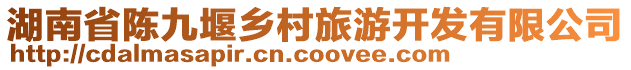 湖南省陈九堰乡村旅游开发有限公司
http://cdalmasapir.cn.coovee.com